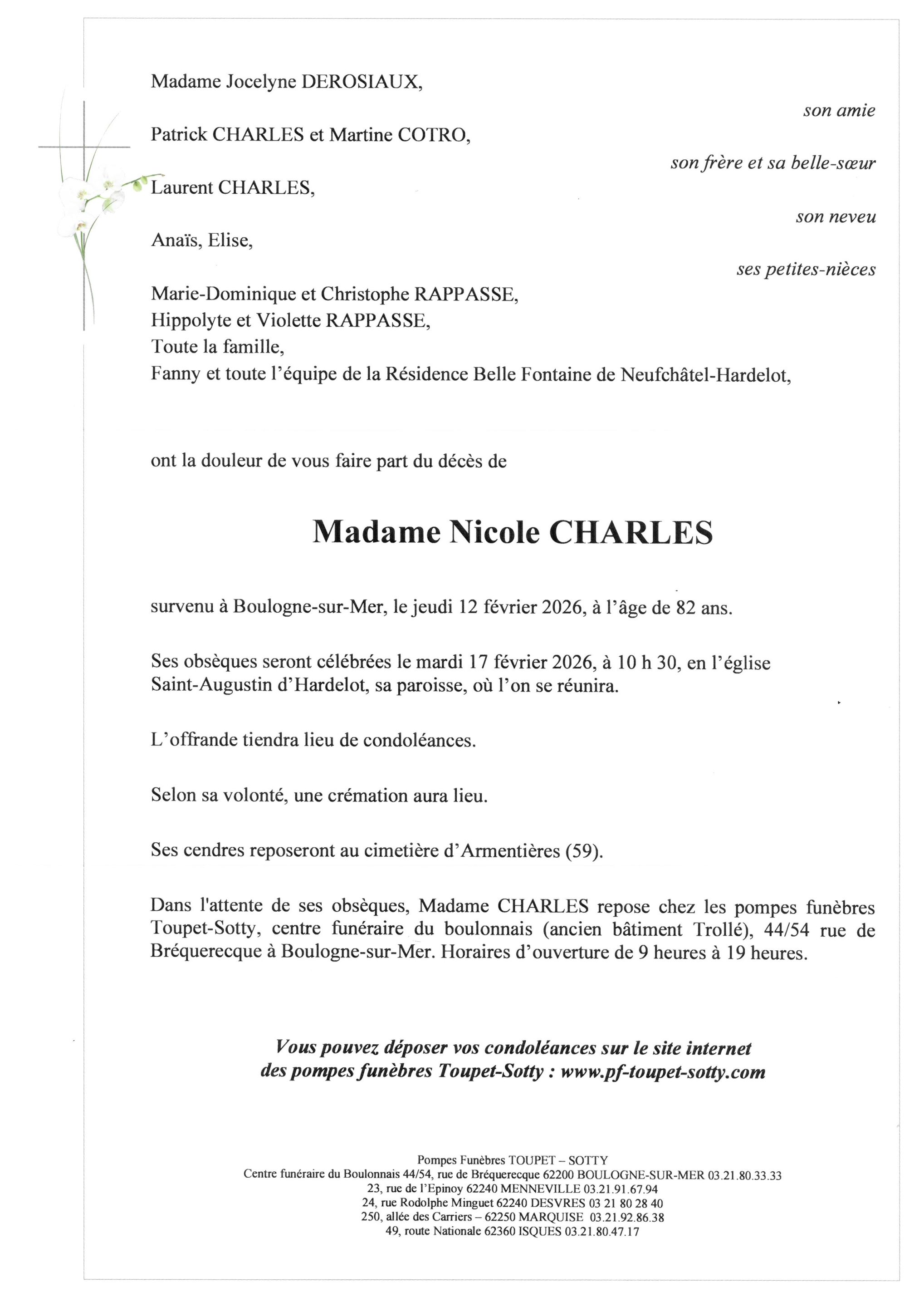 Madame Jocelyne DEROSIAUX,

son amie

Patrick CHARLES et Martine COTRO,

son frère et sa belle-sœur

Laurent CHARLES,

son neveu

Anaïs, Elise,

ses petites-nièces

Marie-Dominique et Christophe RAPPASSE,
Hippolyte et Violette RAPPASSE,
Toute la famille,
Fanny et toute l'équipe de la Résidence Belle Fontaine de Neufchâtel-Hardelot,

ont la douleur de vous faire part du décès de

Madame Nicole CHARLES

survenu à Boulogne-sur-Mer, le jeudi 12 février 2026, à l'âge de 82 ans.

Ses obsèques seront célébrées le mardi 17 février 2026, à 10 h 30, en l'église Saint-Augustin d'Hardelot, sa paroisse, où l'on se réunira.

L'offrande tiendra lieu de condoléances.

Selon sa volonté, une crémation aura lieu.

Ses cendres reposeront au cimetière d'Armentières (59).

Dans l'attente de ses obsèques, Madame CHARLES repose chez les pompes funèbres Toupet-Sotty, centre funéraire du boulonnais (ancien bâtiment Trollé), 44/54 rue de Bréquerecque à Boulogne-sur-Mer. Horaires d'ouverture de 9 heures à 19 heures.

Vous pouvez déposer vos condoléances sur le site internet des pompes funèbres Toupet-Sotty : www.pf-toupet-sotty.com

Pompes Funèbres TOUPET – SOTTY
Centre funéraire du Boulonnais 44/54, rue de Bréquerecque 62200 BOULOGNE-SUR-MER 03.21.80.33.33
23, rue de l'Epinoy 62240 MENNEVILLE 03.21.91.67.94
24, rue Rodolphe Minguet 62240 DESVRES 03 21 80 28 40
250, allée des Carriers – 62250 MARQUISE 03.21.92.86.38
49, route Nationale 62360 ISQUES 03.21.80.47.17